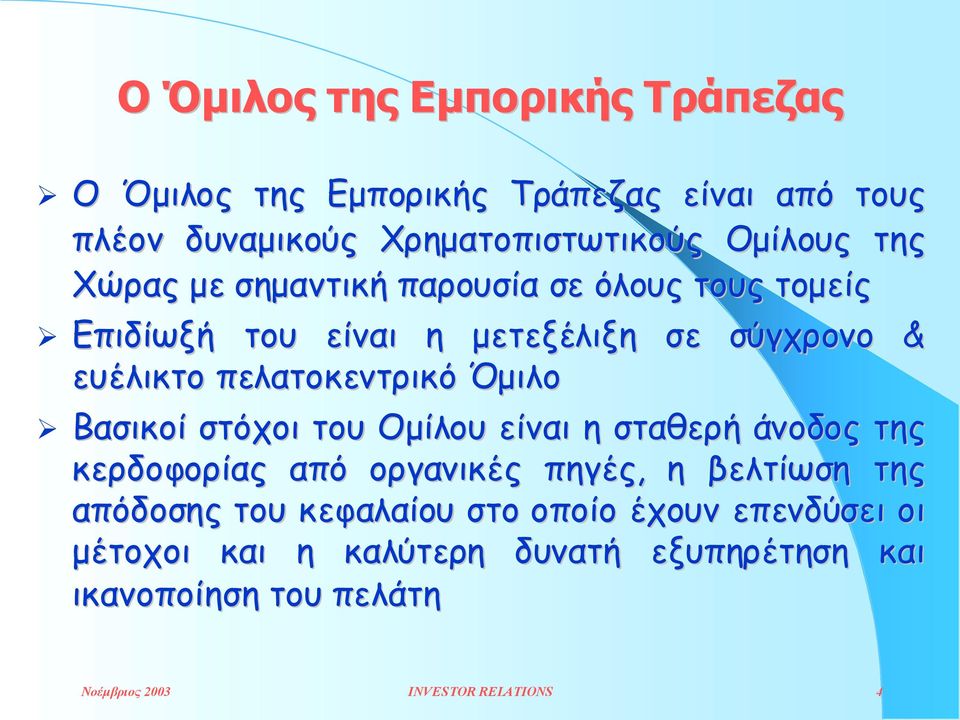 Ο Όμιλος της Εμπορικής Τράπεζας

➢ Ο Όμιλος της Εμπορικής Τράπεζας είναι από τους πλέον δυναμικούς Χρηματοπιστωτικούς Ομίλους της Χώρας με σημαντική παρουσία σε όλους τους τομείς

➢ Επιδίωξή του είναι η μετεξέλιξη σε σύγχρονο & ευέλικτο πελατοκεντρικό Όμιλο

➢ Βασικοί στόχοι του Ομίλου είναι η σταθερή άνοδος της κερδοφορίας από οργανικές πηγές, η βελτίωση της απόδοσης του κεφαλαίου στο οποίο έχουν επενδύσει οι μέτοχοι και η καλύτερη δυνατή εξυπηρέτηση και ικανοποίηση του πελάτη

Νοέμβριος 2003 INVESTOR RELATIONS 4